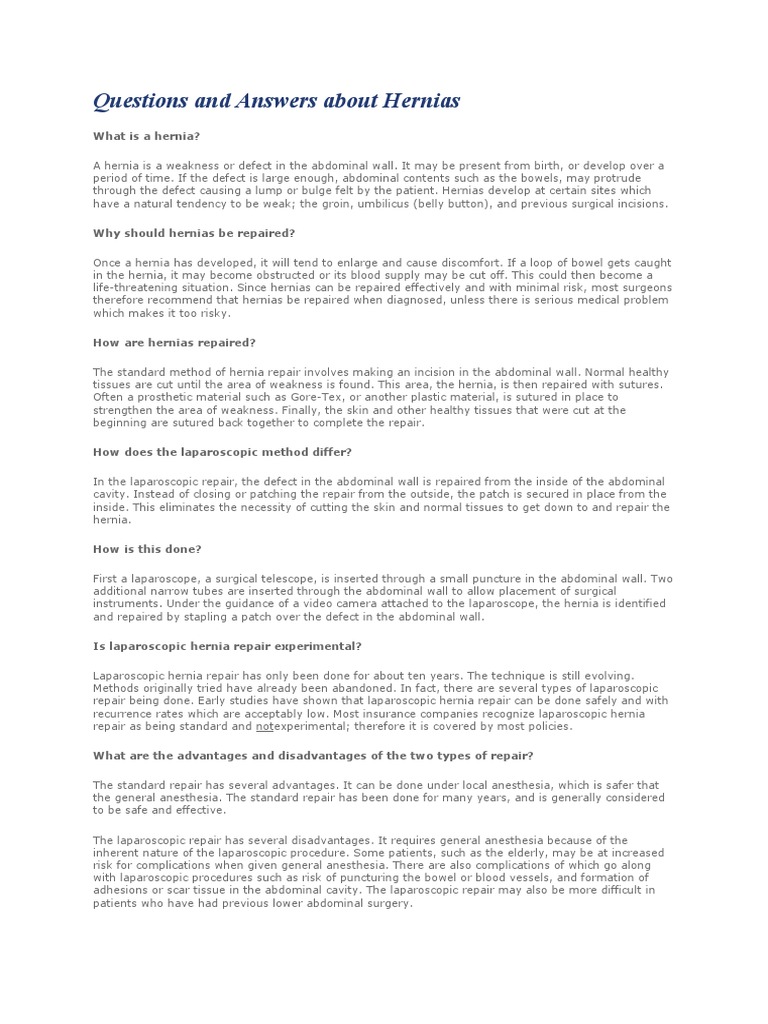 Questions and Answers about Hernias

What is a hernia?

A hernia is a weakness or defect in the abdominal wall. It may be present from birth, or develop over a period of time. If the defect is large enough, abdominal contents such as the bowels, may protrude through the defect causing a lump or bulge felt by the patient. Hernias develop at certain sites which have a natural tendency to be weak; the groin, umbilicus (belly button), and previous surgical incisions.

Why should hernias be repaired?

Once a hernia has developed, it will tend to enlarge and cause discomfort. If a loop of bowel gets caught in the hernia, it may become obstructed or its blood supply may be cut off. This could then become a life-threatening situation. Since hernias can be repaired effectively and with minimal risk, most surgeons therefore recommend that hernias be repaired when diagnosed, unless there is serious medical problem which makes it too risky.

How are hernias repaired?

The standard method of hernia repair involves making an incision in the abdominal wall. Normal healthy tissues are cut until the area of weakness is found. This area, the hernia, is then repaired with sutures. Often a prosthetic material such as Gore-Tex, or another plastic material, is sutured in place to strengthen the area of weakness. Finally, the skin and other healthy tissues that were cut at the beginning are sutured back together to complete the repair.

How does the laparoscopic method differ?

In the laparoscopic repair, the defect in the abdominal wall is repaired from the inside of the abdominal cavity. Instead of closing or patching the repair from the outside, the patch is secured in place from the inside. This eliminates the necessity of cutting the skin and normal tissues to get down to and repair the hernia.

How is this done?

First a laparoscope, a surgical telescope, is inserted through a small puncture in the abdominal wall. Two additional narrow tubes are inserted through the abdominal wall to allow placement of surgical instruments. Under the guidance of a video camera attached to the laparoscope, the hernia is identified and repaired by stapling a patch over the defect in the abdominal wall.

Is laparoscopic hernia repair experimental?

Laparoscopic hernia repair has only been done for about ten years. The technique is still evolving. Methods originally tried have already been abandoned. In fact, there are several types of laparoscopic repair being done. Early studies have shown that laparoscopic hernia repair can be done safely and with recurrence rates which are acceptably low. Most insurance companies recognize laparoscopic hernia repair as being standard and notexperimental; therefore it is covered by most policies.

What are the advantages and disadvantages of the two types of repair?

The standard repair has several advantages. It can be done under local anesthesia, which is safer that the general anesthesia. The standard repair has been done for many years, and is generally considered to be safe and effective.

The laparoscopic repair has several disadvantages. It requires general anesthesia because of the inherent nature of the laparoscopic procedure. Some patients, such as the elderly, may be at increased risk for complications when given general anesthesia. There are also complications of which go along with laparoscopic procedures such as risk of puncturing the bowel or blood vessels, and formation of adhesions or scar tissue in the abdominal cavity. The laparoscopic repair may also be more difficult in patients who have had previous lower abdominal surgery.